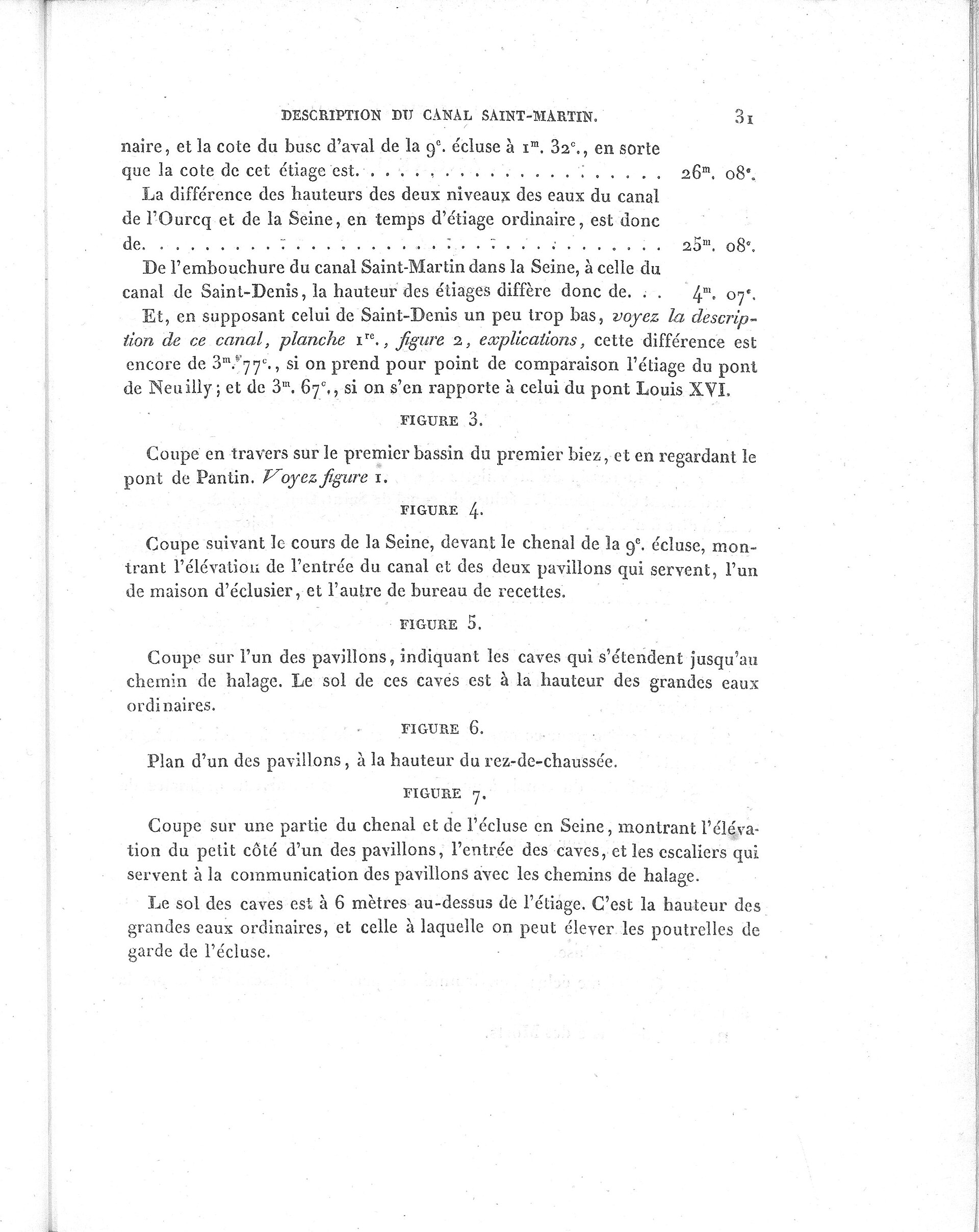 DESCRIPTION DU CANAL SAINT-MARTIN. 31

naire, et la cote du busc d'aval de la 9$^{e}$. écluse à 1$^{m}$. 32$^{c}$., en sorte que la cote de cet étiage est. 26$^{m}$. 08$^{c}$.

La différence des hauteurs des deux niveaux des eaux du canal de l'Ourcq et de la Seine, en temps d'étiage ordinaire, est donc de. 25$^{m}$. 08$^{c}$.

De l'embouchure du canal Saint-Martin dans la Seine, à celle du canal de Saint-Denis, la hauteur des étiages diffère donc de. 4$^{m}$. 07$^{c}$.

Et, en supposant celui de Saint-Denis un peu trop bas, voyez la description de ce canal, planche 1$^{re}$., figure 2, explications, cette différence est encore de 3$^{m}$. 77$^{c}$., si on prend pour point de comparaison l'étiage du pont de Neuilly; et de 3$^{m}$. 67$^{c}$., si on s'en rapporte à celui du pont Louis XVI.

FIGURE 3.

Coupe en travers sur le premier bassin du premier biez, et en regardant le pont de Pantin. Voyez figure 1.

FIGURE 4.

Coupe suivant le cours de la Seine, devant le chenal de la 9$^{e}$. écluse, montrant l'élévation de l'entrée du canal et des deux pavillons qui servent, l'un de maison d'éclusier, et l'autre de bureau de recettes.

FIGURE 5.

Coupe sur l'un des pavillons, indiquant les caves qui s'étendent jusqu'au chemin de halage. Le sol de ces caves est à la hauteur des grandes eaux ordinaires.

FIGURE 6.

Plan d'un des pavillons, à la hauteur du rez-de-chaussée.

FIGURE 7.

Coupe sur une partie du chenal et de l'écluse en Seine, montrant l'élévation du petit côté d'un des pavillons, l'entrée des caves, et les escaliers qui servent à la communication des pavillons avec les chemins de halage.

Le sol des caves est à 6 mètres au-dessus de l'étiage. C'est la hauteur des grandes eaux ordinaires, et celle à laquelle on peut élever les poutrelles de garde de l'écluse.